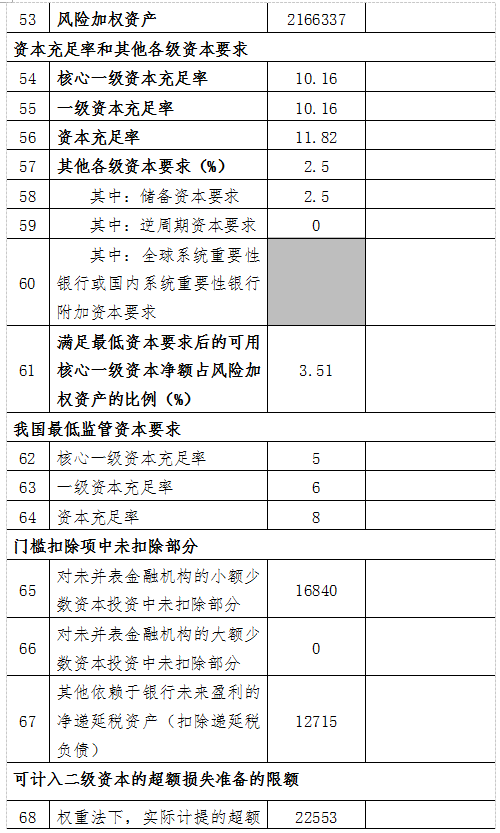 | 53 | 风险加权资产 | 2166337 | |
|---|---|---|---|
| 资本充足率和其他各级资本要求 | | | |
| 54 | 核心一级资本充足率 | 10.16 | |
| 55 | 一级资本充足率 | 10.16 | |
| 56 | 资本充足率 | 11.82 | |
| 57 | 其他各级资本要求（%） | 2.5 | |
| 58 | 其中：储备资本要求 | 2.5 | |
| 59 | 其中：逆周期资本要求 | 0 | |
| 60 | 其中：全球系统重要性银行或国内系统重要性银行附加资本要求 | | |
| 61 | 满足最低资本要求后的可用核心一级资本净额占风险加权资产的比例（%） | 3.51 | |
| 我国最低监管资本要求 | | | |
| 62 | 核心一级资本充足率 | 5 | |
| 63 | 一级资本充足率 | 6 | |
| 64 | 资本充足率 | 8 | |
| 门槛扣除项中未扣除部分 | | | |
| 65 | 对未并表金融机构的小额少数资本投资中未扣除部分 | 16840 | |
| 66 | 对未并表金融机构的大额少数资本投资中未扣除部分 | 0 | |
| 67 | 其他依赖于银行未来盈利的净递延税资产（扣除递延税负债） | 12715 | |
| 可计入二级资本的超额损失准备的限额 | | | |
| 68 | 权重法下，实际计提的超额 | 22553 | |